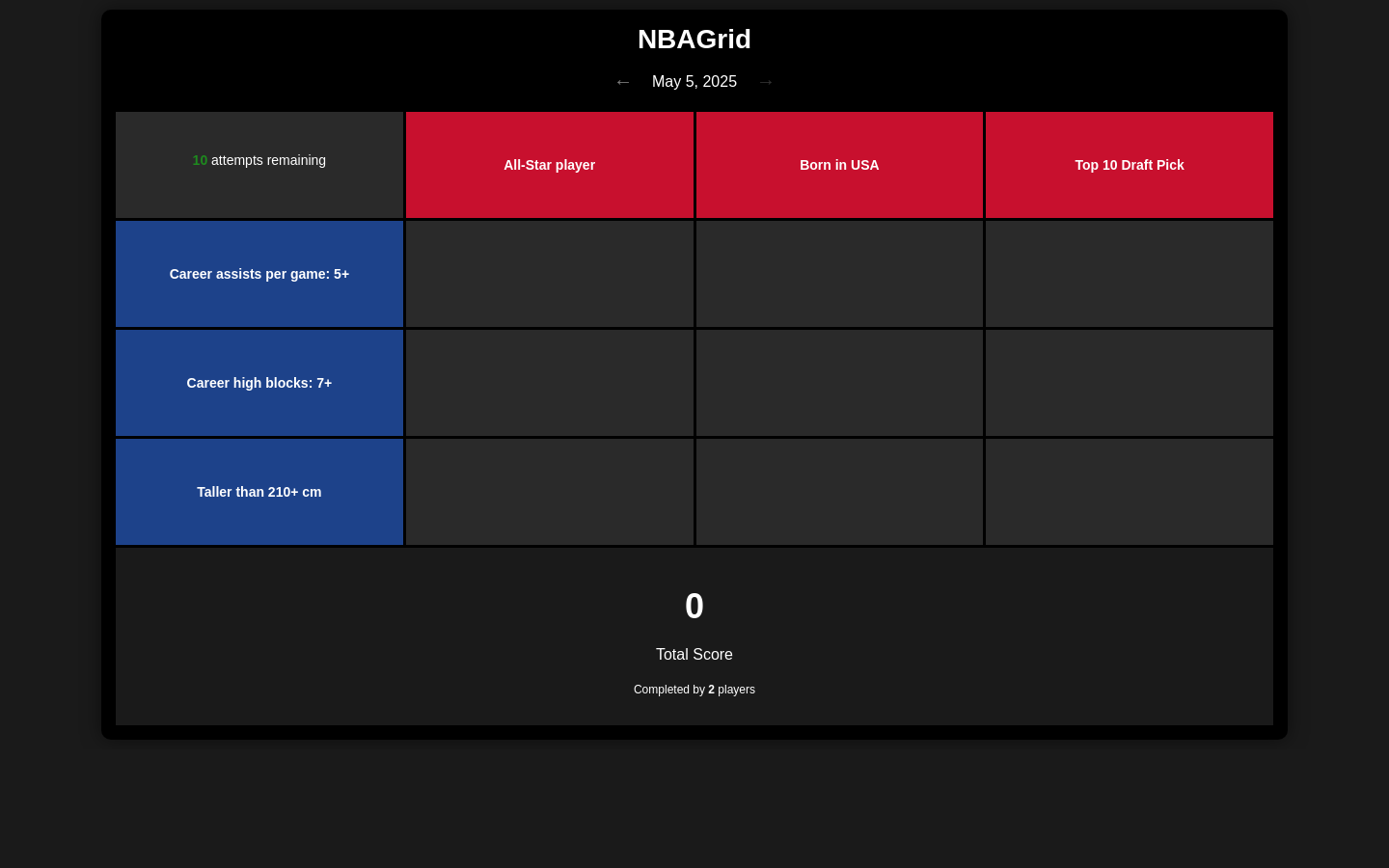 NBAGrid

← May 5, 2025 →

| 10 attempts remaining | All-Star player | Born in USA | Top 10 Draft Pick |
|---|---|---|---|
| Career assists per game: 5+ | | | |
| Career high blocks: 7+ | | | |
| Taller than 210+ cm | | | |

0

Total Score

Completed by 2 players